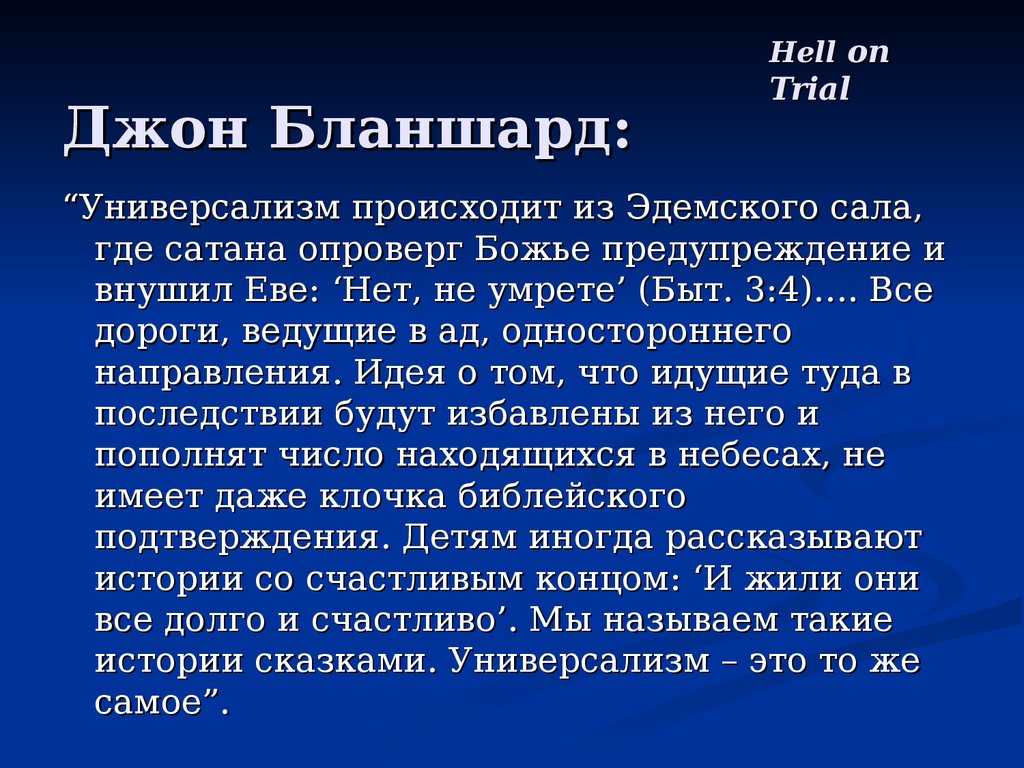 Hell on Trial

Джон Бланшард:

“Универсализм происходит из Эдемского сала, где сатана опроверг Божье предупреждение и внушил Еве: ‘Нет, не умрете’ (Быт. 3:4)…. Все дороги, ведущие в ад, одностороннего направления. Идея о том, что идущие туда в последствии будут избавлены из него и пополнят число находящихся в небесах, не имеет даже клочка библейского подтверждения. Детям иногда рассказывают истории со счастливым концом: ‘И жили они все долго и счастливо’. Мы называем такие истории сказками. Универсализм – это то же самое”.